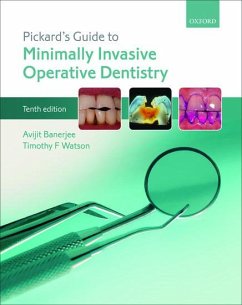 OXFORD

Pickard's Guide to
Minimally Invasive
Operative Dentistry

Tenth edition

Avijit Banerjee
Timothy F Watson